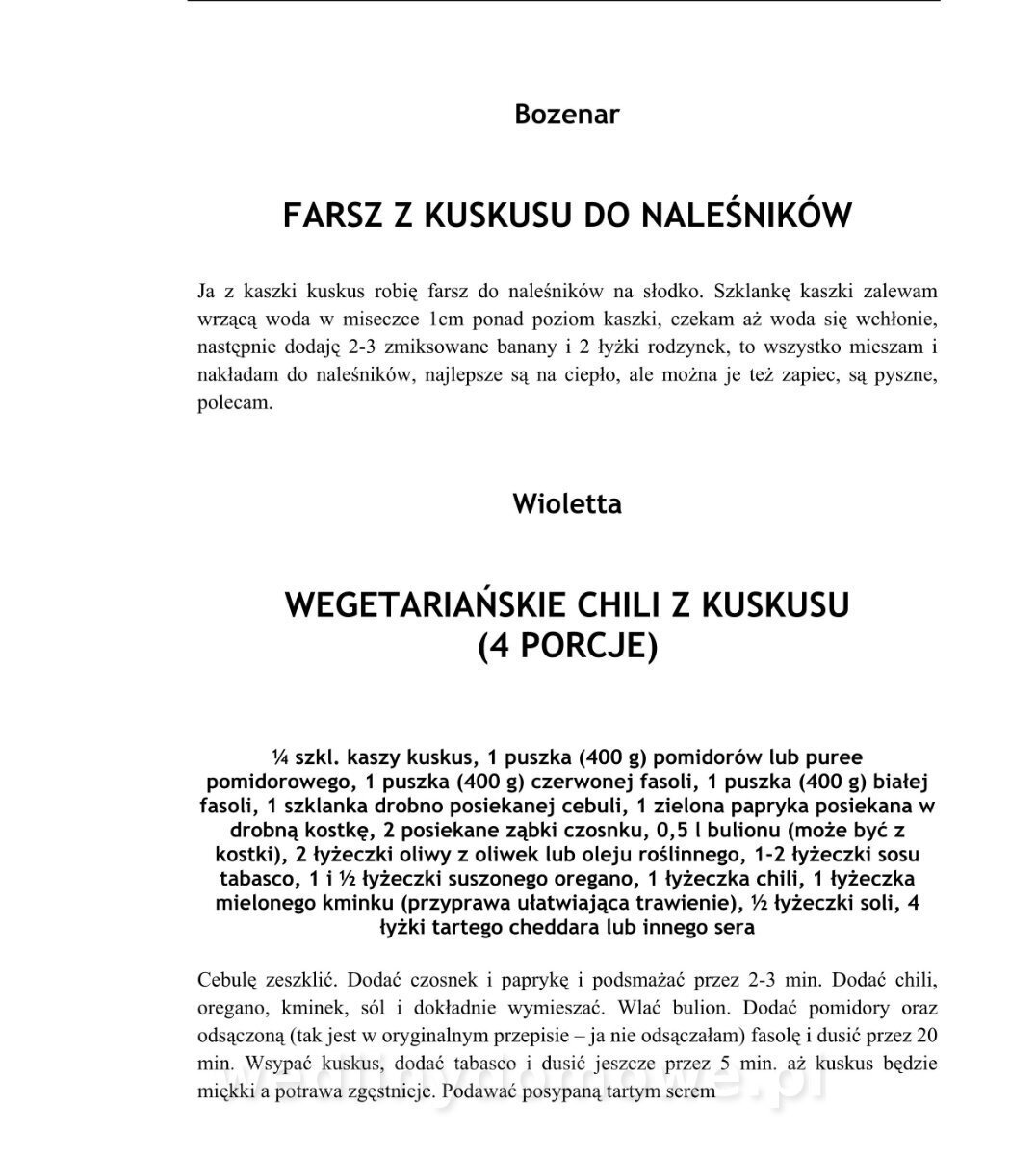 Bozenar

FARSZ Z KUSKUSU DO NALEŚNIKÓW

Ja z kaszki kuskus robię farsz do naleśników na słodko. Szklankę kaszki zalewam wrzącą woda w miseczce 1cm ponad poziom kaszki, czekam aż woda się wchłonie, następnie dodaję 2-3 zmiksowane banany i 2 łyżki rodzynek, to wszystko mieszam i nakładam do naleśników, najlepsze są na ciepło, ale można je też zapiec, są pyszne, polecam.

Wioletta

WEGETARIAŃSKIE CHILI Z KUSKUSU (4 PORCJE)

¼ szkl. kaszy kuskus, 1 puszka (400 g) pomidorów lub puree pomidorowego, 1 puszka (400 g) czerwonej fasoli, 1 puszka (400 g) białej fasoli, 1 szklanka drobno posiekanej cebuli, 1 zielona papryka posiekana w drobną kostkę, 2 posiekane ząbki czosnku, 0,5 l bulionu (może być z kostki), 2 łyżeczki oliwy z oliwek lub oleju roślinnego, 1-2 łyżeczki sosu tabasco, 1 i ½ łyżeczki suszonego oregano, 1 łyżeczka chili, 1 łyżeczka mielonego kminku (przyprawa ułatwiająca trawienie), ½ łyżeczki soli, 4 łyżki tartego cheddara lub innego sera

Cebulę zeszklić. Dodać czosnek i paprykę i podsmażać przez 2-3 min. Dodać chili, oregano, kminek, sól i dokładnie wymieszać. Wlać bulion. Dodać pomidory oraz odsączoną (tak jest w oryginalnym przepisie – ja nie odsączałam) fasolę i dusić przez 20 min. Wsypać kuskus, dodać tabasco i dusić jeszcze przez 5 min. aż kuskus będzie miękki a potrawa zgęstnieje. Podawać posypaną tartym serem